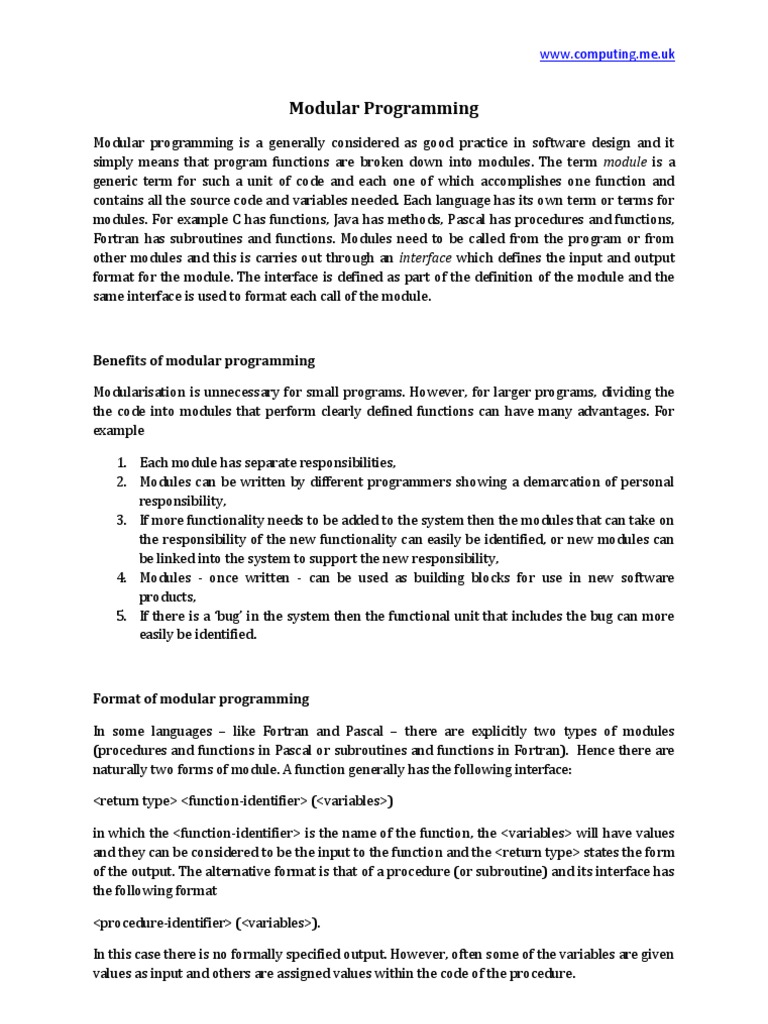 www.computing.me.uk

Modular Programming

Modular programming is a generally considered as good practice in software design and it simply means that program functions are broken down into modules. The term module is a generic term for such a unit of code and each one of which accomplishes one function and contains all the source code and variables needed. Each language has its own term or terms for modules. For example C has functions, Java has methods, Pascal has procedures and functions, Fortran has subroutines and functions. Modules need to be called from the program or from other modules and this is carries out through an interface which defines the input and output format for the module. The interface is defined as part of the definition of the module and the same interface is used to format each call of the module.

Benefits of modular programming

Modularisation is unnecessary for small programs. However, for larger programs, dividing the the code into modules that perform clearly defined functions can have many advantages. For example

1. Each module has separate responsibilities,
2. Modules can be written by different programmers showing a demarcation of personal responsibility,
3. If more functionality needs to be added to the system then the modules that can take on the responsibility of the new functionality can easily be identified, or new modules can be linked into the system to support the new responsibility,
4. Modules - once written - can be used as building blocks for use in new software products,
5. If there is a 'bug' in the system then the functional unit that includes the bug can more easily be identified.

Format of modular programming

In some languages – like Fortran and Pascal – there are explicitly two types of modules (procedures and functions in Pascal or subroutines and functions in Fortran). Hence there are naturally two forms of module. A function generally has the following interface:

<return type> <function-identifier> (<variables>)

in which the <function-identifier> is the name of the function, the <variables> will have values and they can be considered to be the input to the function and the <return type> states the form of the output. The alternative format is that of a procedure (or subroutine) and its interface has the following format

<procedure-identifier> (<variables>).

In this case there is no formally specified output. However, often some of the variables are given values as input and others are assigned values within the code of the procedure.